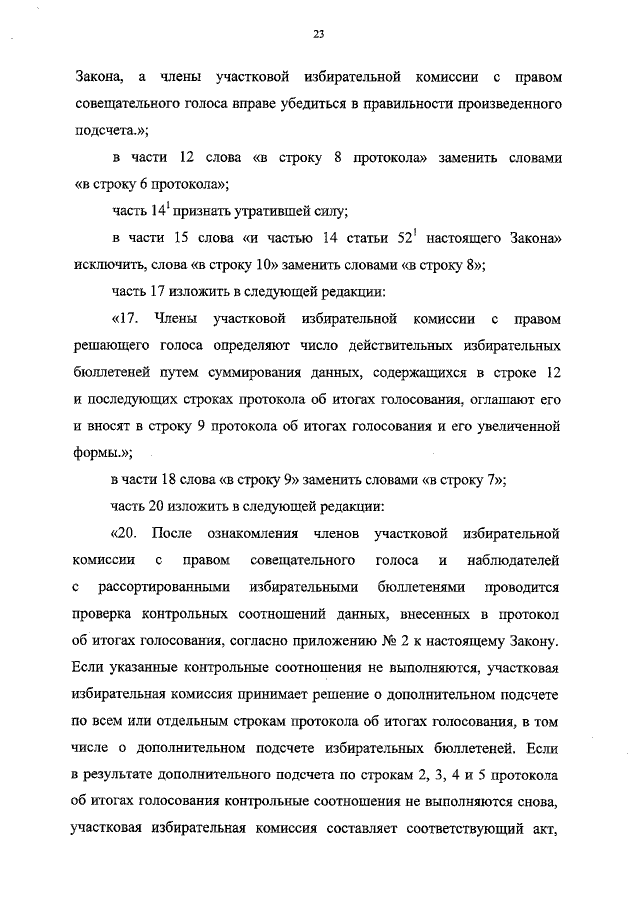 23

Закона, а члены участковой избирательной комиссии с правом совещательного голоса вправе убедиться в правильности произведенного подсчета.»;

в части 12 слова «в строку 8 протокола» заменить словами «в строку 6 протокола»;

часть $14^1$ признать утратившей силу;

в части 15 слова «и частью 14 статьи $52^1$ настоящего Закона» исключить, слова «в строку 10» заменить словами «в строку 8»;

часть 17 изложить в следующей редакции:

«17. Члены участковой избирательной комиссии с правом решающего голоса определяют число действительных избирательных бюллетеней путем суммирования данных, содержащихся в строке 12 и последующих строках протокола об итогах голосования, оглашают его и вносят в строку 9 протокола об итогах голосования и его увеличенной формы.»;

в части 18 слова «в строку 9» заменить словами «в строку 7»;

часть 20 изложить в следующей редакции:

«20. После ознакомления членов участковой избирательной комиссии с правом совещательного голоса и наблюдателей с рассортированными избирательными бюллетенями проводится проверка контрольных соотношений данных, внесенных в протокол об итогах голосования, согласно приложению № 2 к настоящему Закону. Если указанные контрольные соотношения не выполняются, участковая избирательная комиссия принимает решение о дополнительном подсчете по всем или отдельным строкам протокола об итогах голосования, в том числе о дополнительном подсчете избирательных бюллетеней. Если в результате дополнительного подсчета по строкам 2, 3, 4 и 5 протокола об итогах голосования контрольные соотношения не выполняются снова, участковая избирательная комиссия составляет соответствующий акт,